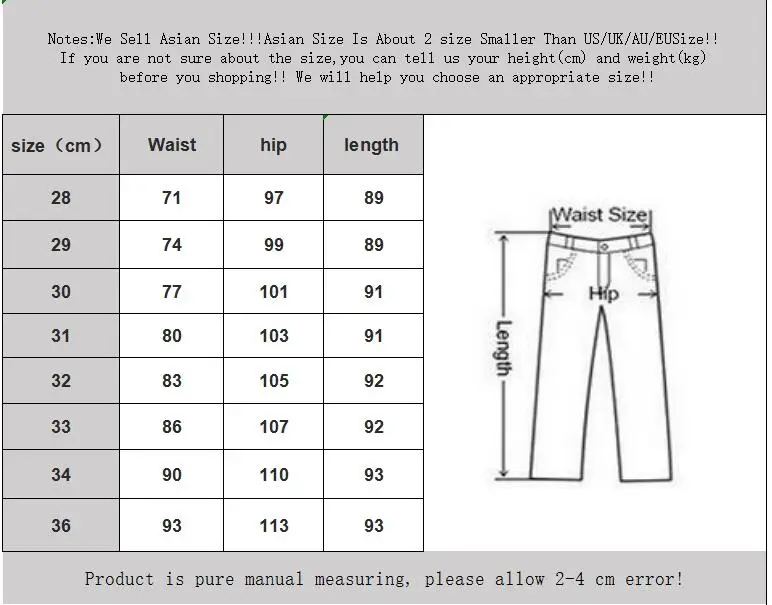 Notes:We Sell Asian Size!!!Asian Size Is About 2 size Smaller Than US/UK/AU/EUSize!! If you are not sure about the size,you can tell us your height(cm) and weight(kg) before you shopping!! We will help you choose an appropriate size!!

| size（cm） | Waist | hip | length |
|---|---|---|---|
| 28 | 71 | 97 | 89 |
| 29 | 74 | 99 | 89 |
| 30 | 77 | 101 | 91 |
| 31 | 80 | 103 | 91 |
| 32 | 83 | 105 | 92 |
| 33 | 86 | 107 | 92 |
| 34 | 90 | 110 | 93 |
| 36 | 93 | 113 | 93 |

Waist Size
Hip
Length

Product is pure manual measuring, please allow 2-4 cm error!